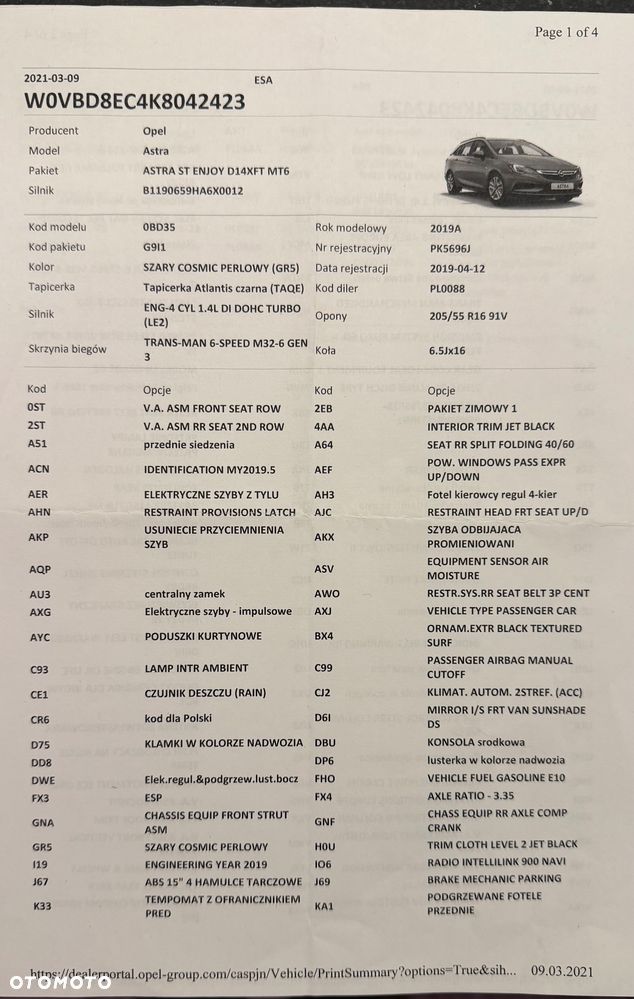 Page 1 of 4

2021-03-09 ESA

W0VBD8EC4K8042423

Producent Opel
Model Astra
Pakiet ASTRA ST ENJOY D14XFT MT6
Silnik B1190659HA6X0012

Kod modelu 0BD35
Kod pakietu G9I1
Kolor SZARY COSMIC PERLOWY (GR5)
Tapicerka Tapicerka Atlantis czarna (TAQE)
Silnik ENG-4 CYL 1.4L DI DOHC TURBO (LE2)
Skrzynia biegów TRANS-MAN 6-SPEED M32-6 GEN 3

Rok modelowy 2019A
Nr rejestracyjny PK5696J
Data rejestracji 2019-04-12
Kod diler PL0088
Opony 205/55 R16 91V
Koła 6.5Jx16

| Kod | Opcje | Kod | Opcje |
|---|---|---|---|
| 0ST | V.A. ASM FRONT SEAT ROW | 2EB | PAKIET ZIMOWY 1 |
| 2ST | V.A. ASM RR SEAT 2ND ROW | 4AA | INTERIOR TRIM JET BLACK |
| A51 | przednie siedzenia | A64 | SEAT RR SPLIT FOLDING 40/60 |
| ACN | IDENTIFICATION MY2019.5 | AEF | POW. WINDOWS PASS EXPR UP/DOWN |
| AER | ELEKTRYCZNE SZYBY Z TYLU | AH3 | Fotel kierowcy regul 4-kier |
| AHN | RESTRAINT PROVISIONS LATCH | AJC | RESTRAINT HEAD FRT SEAT UP/D |
| AKP | USUNIECIE PRZYCIEMNIENIA SZYB | AKX | SZYBA ODBIJAJACA PROMIENIOWANI |
| AQP | | ASV | EQUIPMENT SENSOR AIR MOISTURE |
| AU3 | centralny zamek | AWO | RESTR.SYS.RR SEAT BELT 3P CENT |
| AXG | Elektryczne szyby - impulsowe | AXJ | VEHICLE TYPE PASSENGER CAR |
| AYC | PODUSZKI KURTYNOWE | BX4 | ORNAM.EXTR BLACK TEXTURED SURF |
| C93 | LAMP INTR AMBIENT | C99 | PASSENGER AIRBAG MANUAL CUTOFF |
| CE1 | CZUJNIK DESZCZU (RAIN) | CJ2 | KLIMAT. AUTOM. 2STREF. (ACC) |
| CR6 | kod dla Polski | D6I | MIRROR I/S FRT VAN SUNSHADE DS |
| D75 | KLAMKI W KOLORZE NADWOZIA | DBU | KONSOLA srodkowa |
| DD8 | | DP6 | lusterka w kolorze nadwozia |
| DWE | Elek.regul.&podgrzew.lust.bocz | FHO | VEHICLE FUEL GASOLINE E10 |
| FX3 | ESP | FX4 | AXLE RATIO - 3.35 |
| GNA | CHASSIS EQUIP FRONT STRUT ASM | GNF | CHASS EQUIP RR AXLE COMP CRANK |
| GR5 | SZARY COSMIC PERLOWY | H0U | TRIM CLOTH LEVEL 2 JET BLACK |
| I19 | ENGINEERING YEAR 2019 | IO6 | RADIO INTELLILINK 900 NAVI |
| J67 | ABS 15" 4 HAMULCE TARCZOWE | J69 | BRAKE MECHANIC PARKING |
| K33 | TEMPOMAT Z OFRANICZNIKIEM PRED | KA1 | PODGRZEWANE FOTELE PRZEDNIE |

https://dealerportal.opel-group.com/caspjn/Vehicle/PrintSummary?options=True&sih... 09.03.2021

OTOMOTO